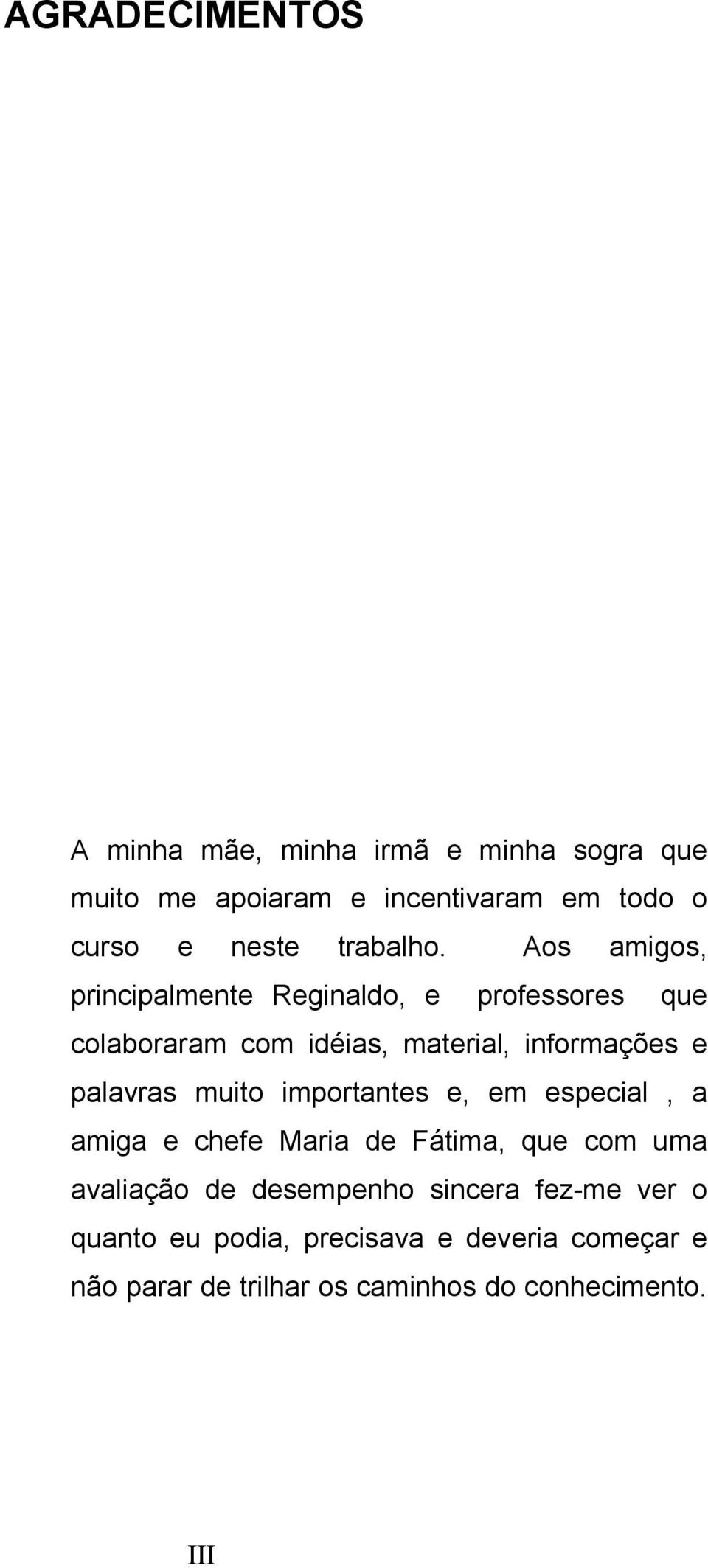 AGRADECIMENTOS

A minha mãe, minha irmã e minha sogra que muito me apoiaram e incentivaram em todo o curso e neste trabalho. Aos amigos, principalmente Reginaldo, e professores que colaboraram com idéias, material, informações e palavras muito importantes e, em especial , a amiga e chefe Maria de Fátima, que com uma avaliação de desempenho sincera fez-me ver o quanto eu podia, precisava e deveria começar e não parar de trilhar os caminhos do conhecimento.

III